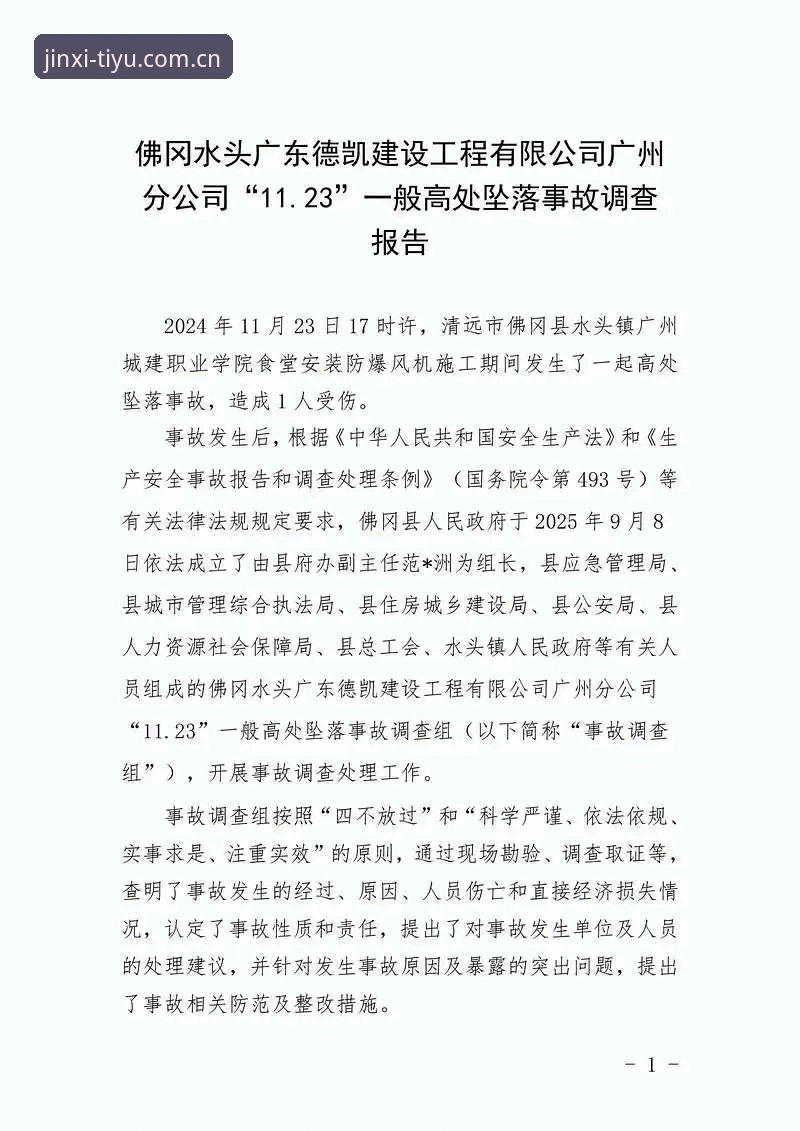 jinxi-tiyu.com.cn

佛冈水头广东德凯建设工程有限公司广州分公司“11.23”一般高处坠落事故调查报告

2024年11月23日17时许，清远市佛冈县水头镇广州城建职业学院食堂安装防爆风机施工期间发生了一起高处坠落事故，造成1人受伤。

事故发生后，根据《中华人民共和国安全生产法》和《生产安全事故报告和调查处理条例》（国务院令第493号）等有关法律法规规定要求，佛冈县人民政府于2025年9月8日依法成立了由县府办副主任范*洲为组长，县应急管理局、县城市管理综合执法局、县住房城乡建设局、县公安局、县人力资源社会保障局、县总工会、水头镇人民政府等有关人员组成的佛冈水头广东德凯建设工程有限公司广州分公司“11.23”一般高处坠落事故调查组（以下简称“事故调查组”），开展事故调查处理工作。

事故调查组按照“四不放过”和“科学严谨、依法依规、实事求是、注重实效”的原则，通过现场勘验、调查取证等，查明了事故发生的经过、原因、人员伤亡和直接经济损失情况，认定了事故性质和责任，提出了对事故发生单位及人员的处理建议，并针对发生事故原因及暴露的突出问题，提出了事故相关防范及整改措施。

- 1 -